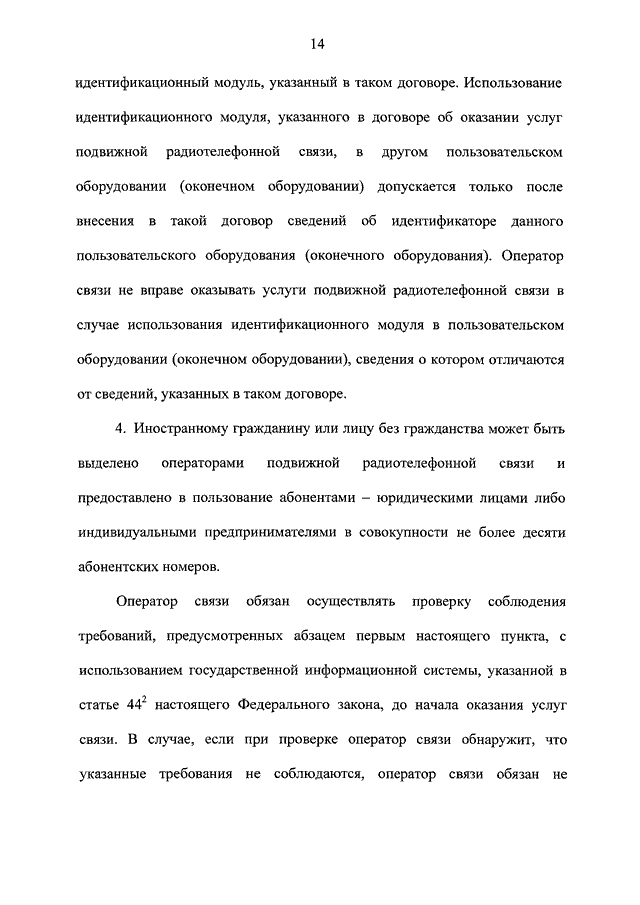 14

идентификационный модуль, указанный в таком договоре. Использование идентификационного модуля, указанного в договоре об оказании услуг подвижной радиотелефонной связи, в другом пользовательском оборудовании (оконечном оборудовании) допускается только после внесения в такой договор сведений об идентификаторе данного пользовательского оборудования (оконечного оборудования). Оператор связи не вправе оказывать услуги подвижной радиотелефонной связи в случае использования идентификационного модуля в пользовательском оборудовании (оконечном оборудовании), сведения о котором отличаются от сведений, указанных в таком договоре.

4. Иностранному гражданину или лицу без гражданства может быть выделено операторами подвижной радиотелефонной связи и предоставлено в пользование абонентами – юридическими лицами либо индивидуальными предпринимателями в совокупности не более десяти абонентских номеров.

Оператор связи обязан осуществлять проверку соблюдения требований, предусмотренных абзацем первым настоящего пункта, с использованием государственной информационной системы, указанной в статье $44^2$ настоящего Федерального закона, до начала оказания услуг связи. В случае, если при проверке оператор связи обнаружит, что указанные требования не соблюдаются, оператор связи обязан не